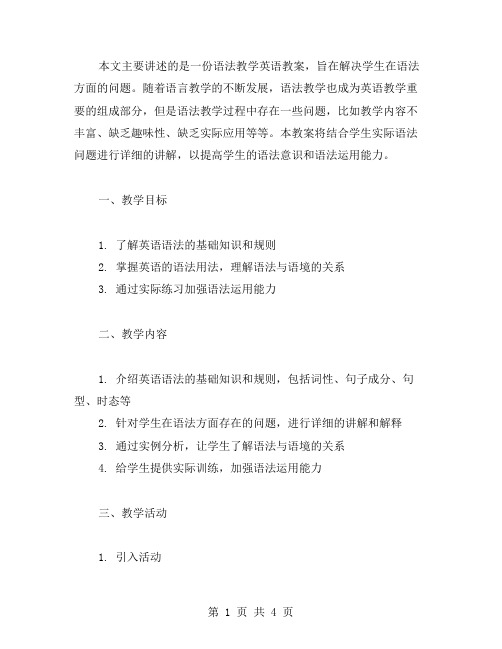 本文主要讲述的是一份语法教学英语教案，旨在解决学生在语法方面的问题。随着语言教学的不断发展，语法教学也成为英语教学重要的组成部分，但是语法教学过程中存在一些问题，比如教学内容不丰富、缺乏趣味性、缺乏实际应用等等。本教案将结合学生实际语法问题进行详细的讲解，以提高学生的语法意识和语法运用能力。

一、教学目标

1. 了解英语语法的基础知识和规则
2. 掌握英语的语法用法，理解语法与语境的关系
3. 通过实际练习加强语法运用能力

二、教学内容

1. 介绍英语语法的基础知识和规则，包括词性、句子成分、句型、时态等
2. 针对学生在语法方面存在的问题，进行详细的讲解和解释
3. 通过实例分析，让学生了解语法与语境的关系
4. 给学生提供实际训练，加强语法运用能力

三、教学活动

1. 引入活动

第 1 页 共 4 页